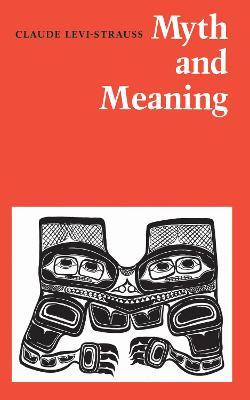 CLAUDE LEVI-STRAUSS

Myth and Meaning